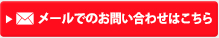 メールでのお問い合わせはこちら